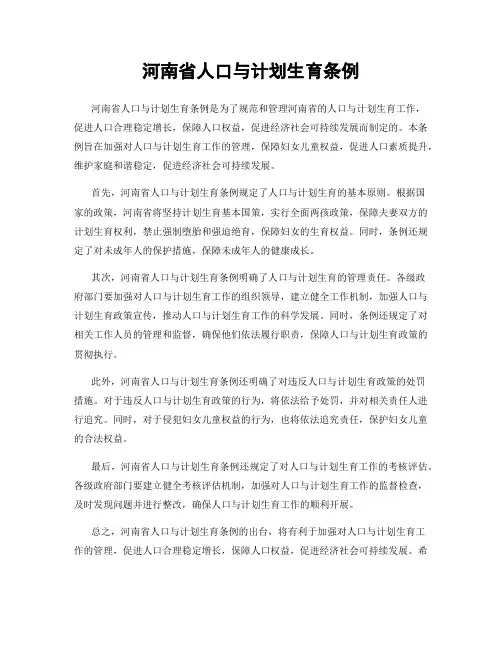 河南省人口与计划生育条例

河南省人口与计划生育条例是为了规范和管理河南省的人口与计划生育工作，促进人口合理稳定增长，保障人口权益，促进经济社会可持续发展而制定的。本条例旨在加强对人口与计划生育工作的管理，保障妇女儿童权益，促进人口素质提升，维护家庭和谐稳定，促进经济社会可持续发展。

首先，河南省人口与计划生育条例规定了人口与计划生育的基本原则。根据国家的政策，河南省将坚持计划生育基本国策，实行全面两孩政策，保障夫妻双方的计划生育权利，禁止强制堕胎和强迫绝育，保障妇女的生育权益。同时，条例还规定了对未成年人的保护措施，保障未成年人的健康成长。

其次，河南省人口与计划生育条例明确了人口与计划生育的管理责任。各级政府部门要加强对人口与计划生育工作的组织领导，建立健全工作机制，加强人口与计划生育政策宣传，推动人口与计划生育工作的科学发展。同时，条例还规定了对相关工作人员的管理和监督，确保他们依法履行职责，保障人口与计划生育政策的贯彻执行。

此外，河南省人口与计划生育条例还明确了对违反人口与计划生育政策的处罚措施。对于违反人口与计划生育政策的行为，将依法给予处罚，并对相关责任人进行追究。同时，对于侵犯妇女儿童权益的行为，也将依法追究责任，保护妇女儿童的合法权益。

最后，河南省人口与计划生育条例还规定了对人口与计划生育工作的考核评估。各级政府部门要建立健全考核评估机制，加强对人口与计划生育工作的监督检查，及时发现问题并进行整改，确保人口与计划生育工作的顺利开展。

总之，河南省人口与计划生育条例的出台，将有利于加强对人口与计划生育工作的管理，促进人口合理稳定增长，保障人口权益，促进经济社会可持续发展。希